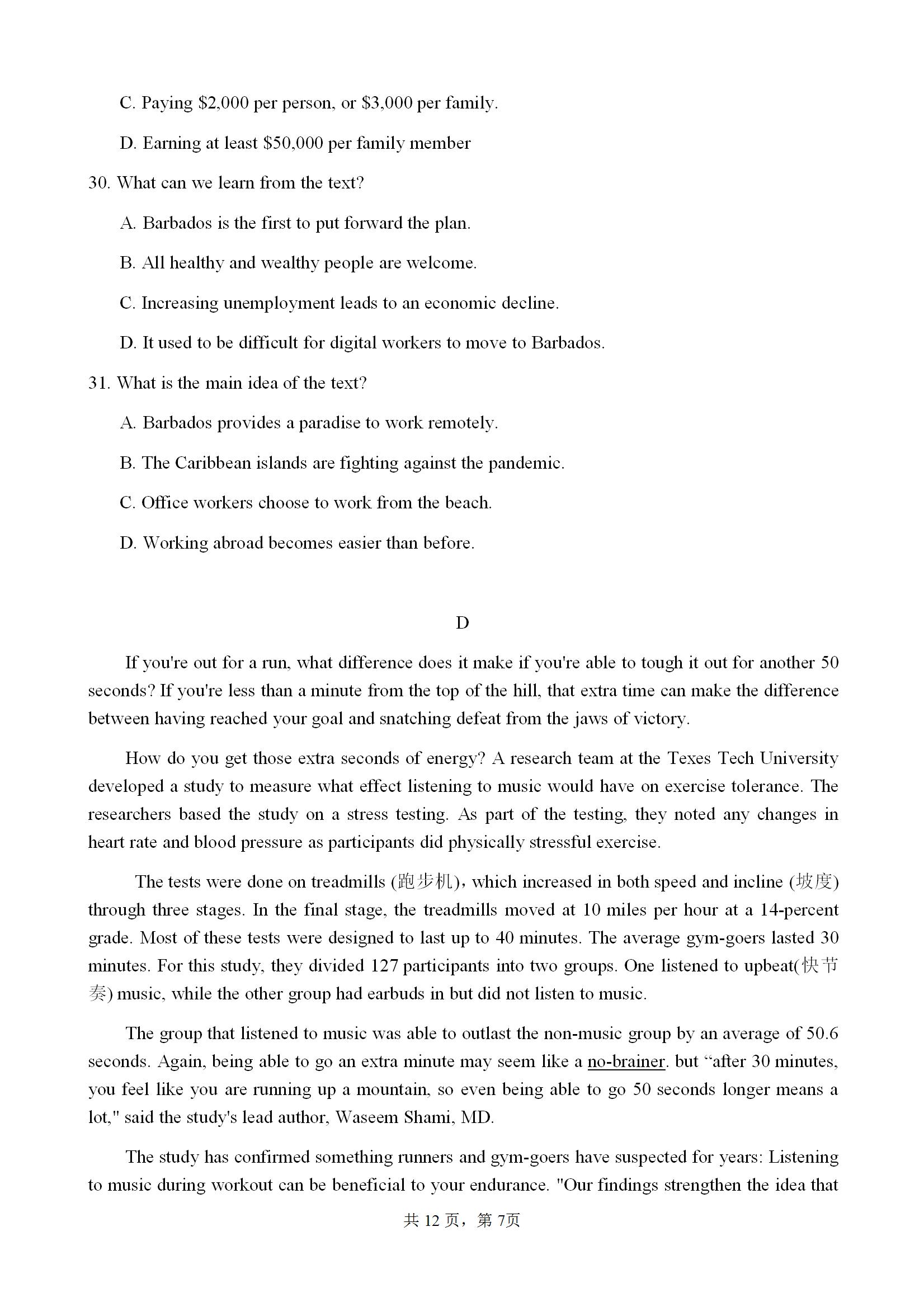 C. Paying \$2,000 per person, or \$3,000 per family.

D. Earning at least \$50,000 per family member

30. What can we learn from the text?

A. Barbados is the first to put forward the plan.

B. All healthy and wealthy people are welcome.

C. Increasing unemployment leads to an economic decline.

D. It used to be difficult for digital workers to move to Barbados.

31. What is the main idea of the text?

A. Barbados provides a paradise to work remotely.

B. The Caribbean islands are fighting against the pandemic.

C. Office workers choose to work from the beach.

D. Working abroad becomes easier than before.

D

If you're out for a run, what difference does it make if you're able to tough it out for another 50 seconds? If you're less than a minute from the top of the hill, that extra time can make the difference between having reached your goal and snatching defeat from the jaws of victory.

How do you get those extra seconds of energy? A research team at the Texes Tech University developed a study to measure what effect listening to music would have on exercise tolerance. The researchers based the study on a stress testing. As part of the testing, they noted any changes in heart rate and blood pressure as participants did physically stressful exercise.

The tests were done on treadmills (跑步机)，which increased in both speed and incline (坡度) through three stages. In the final stage, the treadmills moved at 10 miles per hour at a 14-percent grade. Most of these tests were designed to last up to 40 minutes. The average gym-goers lasted 30 minutes. For this study, they divided 127 participants into two groups. One listened to upbeat(快节奏) music, while the other group had earbuds in but did not listen to music.

The group that listened to music was able to outlast the non-music group by an average of 50.6 seconds. Again, being able to go an extra minute may seem like a no-brainer. but “after 30 minutes, you feel like you are running up a mountain, so even being able to go 50 seconds longer means a lot," said the study's lead author, Waseem Shami, MD.

The study has confirmed something runners and gym-goers have suspected for years: Listening to music during workout can be beneficial to your endurance. "Our findings strengthen the idea that

共 12 页，第 7页